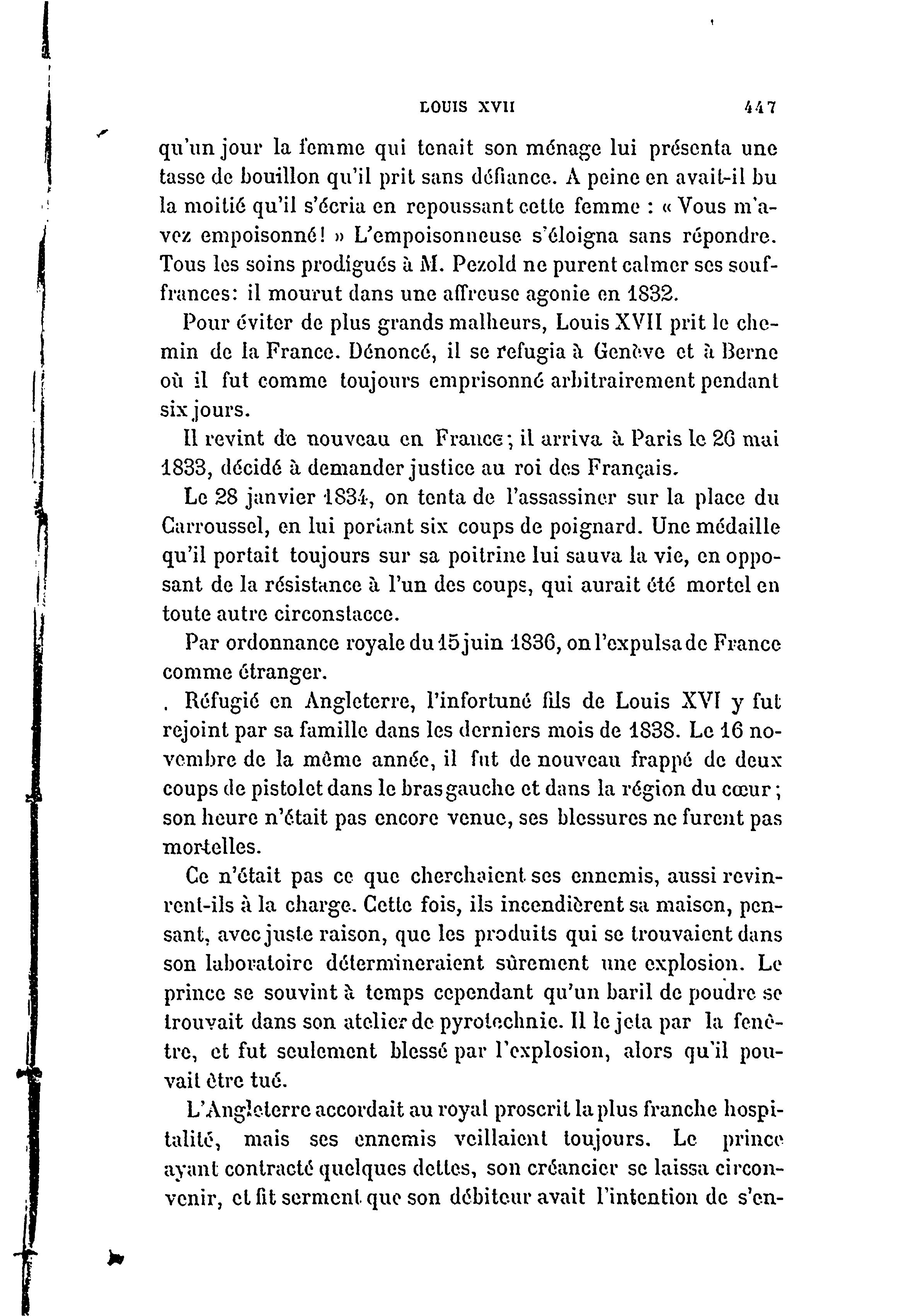 LOUIS XVII 447

qu'un jour la femme qui tenait son ménage lui présenta une tasse de bouillon qu'il prit sans défiance. A peine en avait-il bu la moitié qu'il s'écria en repoussant cette femme : « Vous m'avez empoisonné! » L'empoisonneuse s'éloigna sans répondre. Tous les soins prodigués à M. Pezold ne purent calmer ses souffrances: il mourut dans une affreuse agonie en 1832.

Pour éviter de plus grands malheurs, Louis XVII prit le chemin de la France. Dénoncé, il se refugia à Genève et à Berne où il fut comme toujours emprisonné arbitrairement pendant six jours.

Il revint de nouveau en France; il arriva à Paris le 26 mai 1833, décidé à demander justice au roi des Français.

Le 28 janvier 1834, on tenta de l'assassiner sur la place du Carroussel, en lui portant six coups de poignard. Une médaille qu'il portait toujours sur sa poitrine lui sauva la vie, en opposant de la résistance à l'un des coups, qui aurait été mortel en toute autre circonstacce.

Par ordonnance royale du 15 juin 1836, on l'expulsa de France comme étranger.

. Réfugié en Angleterre, l'infortuné fils de Louis XVI y fut rejoint par sa famille dans les derniers mois de 1838. Le 16 novembre de la même année, il fut de nouveau frappé de deux coups de pistolet dans le bras gauche et dans la région du cœur; son heure n'était pas encore venue, ses blessures ne furent pas mortelles.

Ce n'était pas ce que cherchaient ses ennemis, aussi revinrent-ils à la charge. Cette fois, ils incendièrent sa maison, pensant, avec juste raison, que les produits qui se trouvaient dans son laboratoire détermineraient sûrement une explosion. Le prince se souvint à temps cependant qu'un baril de poudre se trouvait dans son atelier de pyrotechnie. Il le jeta par la fenêtre, et fut seulement blessé par l'explosion, alors qu'il pouvait être tué.

L'Angleterre accordait au royal proscrit la plus franche hospitalité, mais ses ennemis veillaient toujours. Le prince ayant contracté quelques dettes, son créancier se laissa circonvenir, et fit serment que son débiteur avait l'intention de s'en-